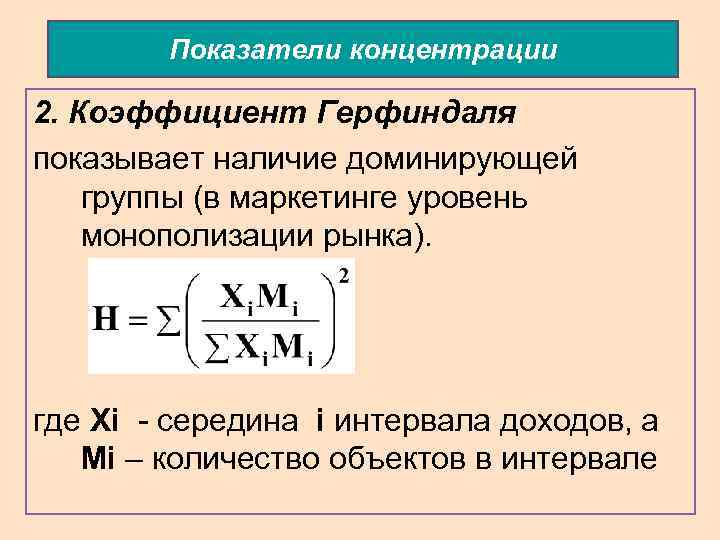 Показатели концентрации

2. Коэффициент Герфиндаля

показывает наличие доминирующей группы (в маркетинге уровень монополизации рынка).

$H = \sum \left( \frac{X_i M_i}{\sum X_i M_i} \right)^2$

где Xi - середина i интервала доходов, а Mi – количество объектов в интервале